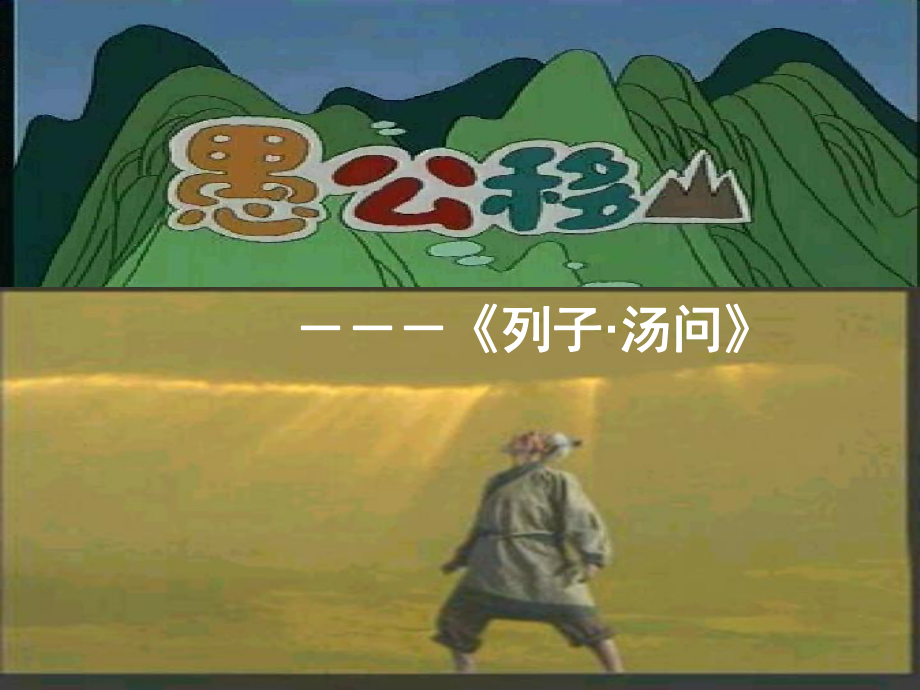 愚公移山

———《列子·汤问》